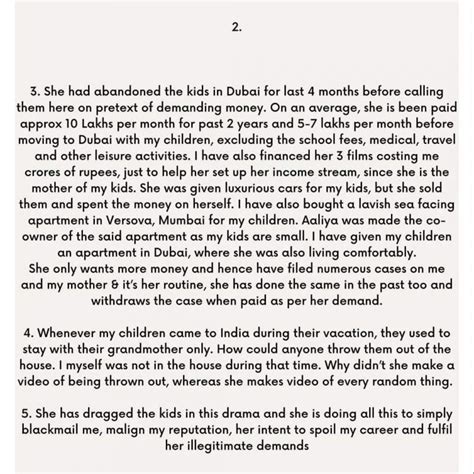 2.

3. She had abandoned the kids in Dubai for last 4 months before calling them here on pretext of demanding money. On an average, she is been paid approx 10 Lakhs per month for past 2 years and 5-7 lakhs per month before moving to Dubai with my children, excluding the school fees, medical, travel and other leisure activities. I have also financed her 3 films costing me crores of rupees, just to help her set up her income stream, since she is the mother of my kids. She was given luxurious cars for my kids, but she sold them and spent the money on herself. I have also bought a lavish sea facing apartment in Versova, Mumbai for my children. Aaliya was made the co-owner of the said apartment as my kids are small. I have given my children an apartment in Dubai, where she was also living comfortably.
She only wants more money and hence have filed numerous cases on me and my mother & it's her routine, she has done the same in the past too and withdraws the case when paid as per her demand.

4. Whenever my children came to India during their vacation, they used to stay with their grandmother only. How could anyone throw them out of the house. I myself was not in the house during that time. Why didn't she make a video of being thrown out, whereas she makes video of every random thing.

5. She has dragged the kids in this drama and she is doing all this to simply blackmail me, malign my reputation, her intent to spoil my career and fulfil her illegitimate demands